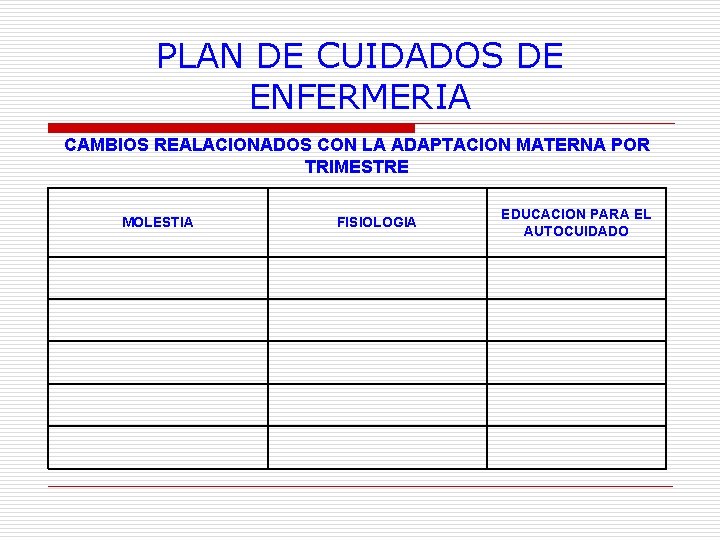 PLAN DE CUIDADOS DE ENFERMERIA

CAMBIOS REALACIONADOS CON LA ADAPTACION MATERNA POR TRIMESTRE

| MOLESTIA | FISIOLOGIA | EDUCACION PARA EL AUTOCUIDADO |
|---|---|---|
| | | |
| | | |
| | | |
| | | |
| | | |